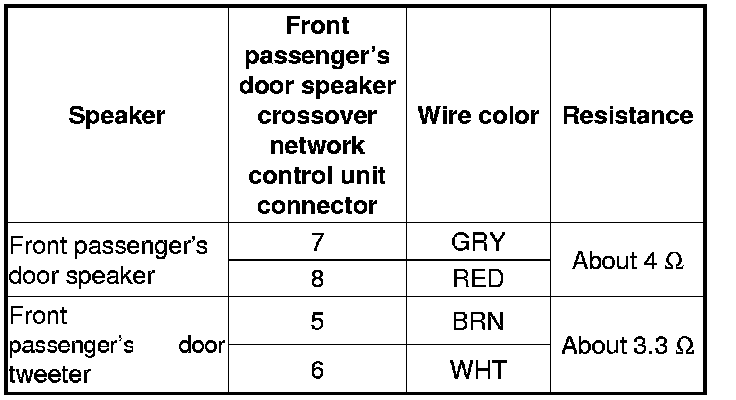 | Speaker | Front passenger's door speaker crossover network control unit connector | Wire color | Resistance |
|---|---|---|---|
| Front passenger's door speaker | 7 | GRY | About 4 Ω |
|  | 8 | RED |  |
| Front passenger's door tweeter | 5 | BRN | About 3.3 Ω |
|  | 6 | WHT |  |